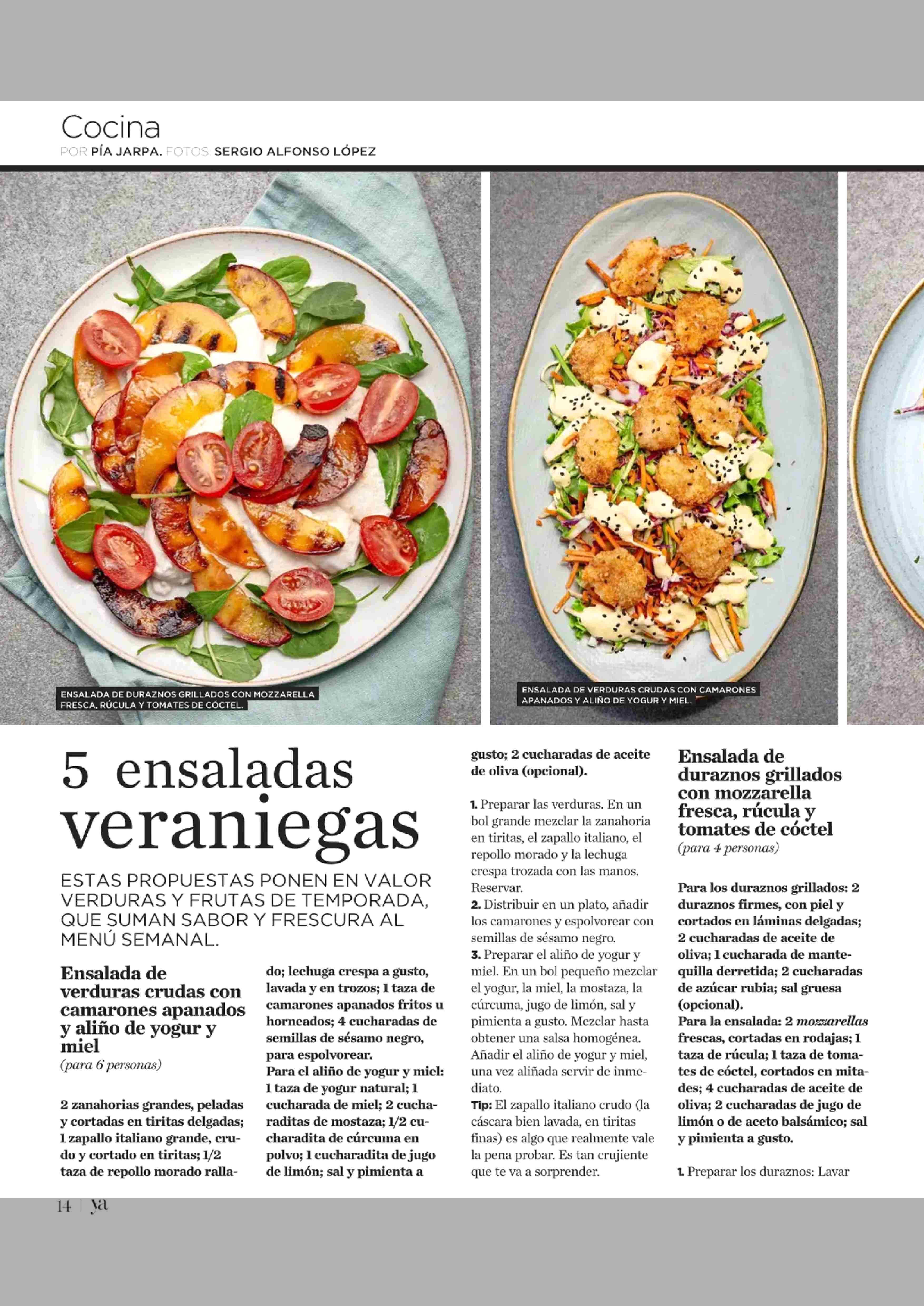 Cocina
POR PÍA JARPA. FOTOS: SERGIO ALFONSO LÓPEZ

ENSALADA DE DURAZNOS GRILLADOS CON MOZZARELLA FRESCA, RÚCULA Y TOMATES DE CÓCTEL.

ENSALADA DE VERDURAS CRUDAS CON CAMARONES APANADOS Y ALIÑO DE YOGUR Y MIEL.

5 ensaladas veraniegas

ESTAS PROPUESTAS PONEN EN VALOR VERDURAS Y FRUTAS DE TEMPORADA, QUE SUMAN SABOR Y FRESCURA AL MENÚ SEMANAL.

Ensalada de verduras crudas con camarones apanados y aliño de yogur y miel
(para 6 personas)

2 zanahorias grandes, peladas y cortadas en tiritas delgadas; 1 zapallo italiano grande, crudo y cortado en tiritas; 1/2 taza de repollo morado rallado; lechuga crespa a gusto, lavada y en trozos; 1 taza de camarones apanados fritos u horneados; 4 cucharadas de semillas de sésamo negro, para espolvorear.
Para el aliño de yogur y miel: 1 taza de yogur natural; 1 cucharada de miel; 2 cucharaditas de mostaza; 1/2 cucharadita de cúrcuma en polvo; 1 cucharadita de jugo de limón; sal y pimienta a gusto; 2 cucharadas de aceite de oliva (opcional).

1. Preparar las verduras. En un bol grande mezclar la zanahoria en tiritas, el zapallo italiano, el repollo morado y la lechuga crespa trozada con las manos. Reservar.
2. Distribuir en un plato, añadir los camarones y espolvorear con semillas de sésamo negro.
3. Preparar el aliño de yogur y miel. En un bol pequeño mezclar el yogur, la miel, la mostaza, la cúrcuma, jugo de limón, sal y pimienta a gusto. Mezclar hasta obtener una salsa homogénea. Añadir el aliño de yogur y miel, una vez aliñada servir de inmediato.
Tip: El zapallo italiano crudo (la cáscara bien lavada, en tiritas finas) es algo que realmente vale la pena probar. Es tan crujiente que te va a sorprender.

Ensalada de duraznos grillados con mozzarella fresca, rúcula y tomates de cóctel
(para 4 personas)

Para los duraznos grillados: 2 duraznos firmes, con piel y cortados en láminas delgadas; 2 cucharadas de aceite de oliva; 1 cucharada de mantequilla derretida; 2 cucharadas de azúcar rubia; sal gruesa (opcional).
Para la ensalada: 2 mozzarellas frescas, cortadas en rodajas; 1 taza de rúcula; 1 taza de tomates de cóctel, cortados en mitades; 4 cucharadas de aceite de oliva; 2 cucharadas de jugo de limón o de aceto balsámico; sal y pimienta a gusto.

1. Preparar los duraznos: Lavar

14 | ya